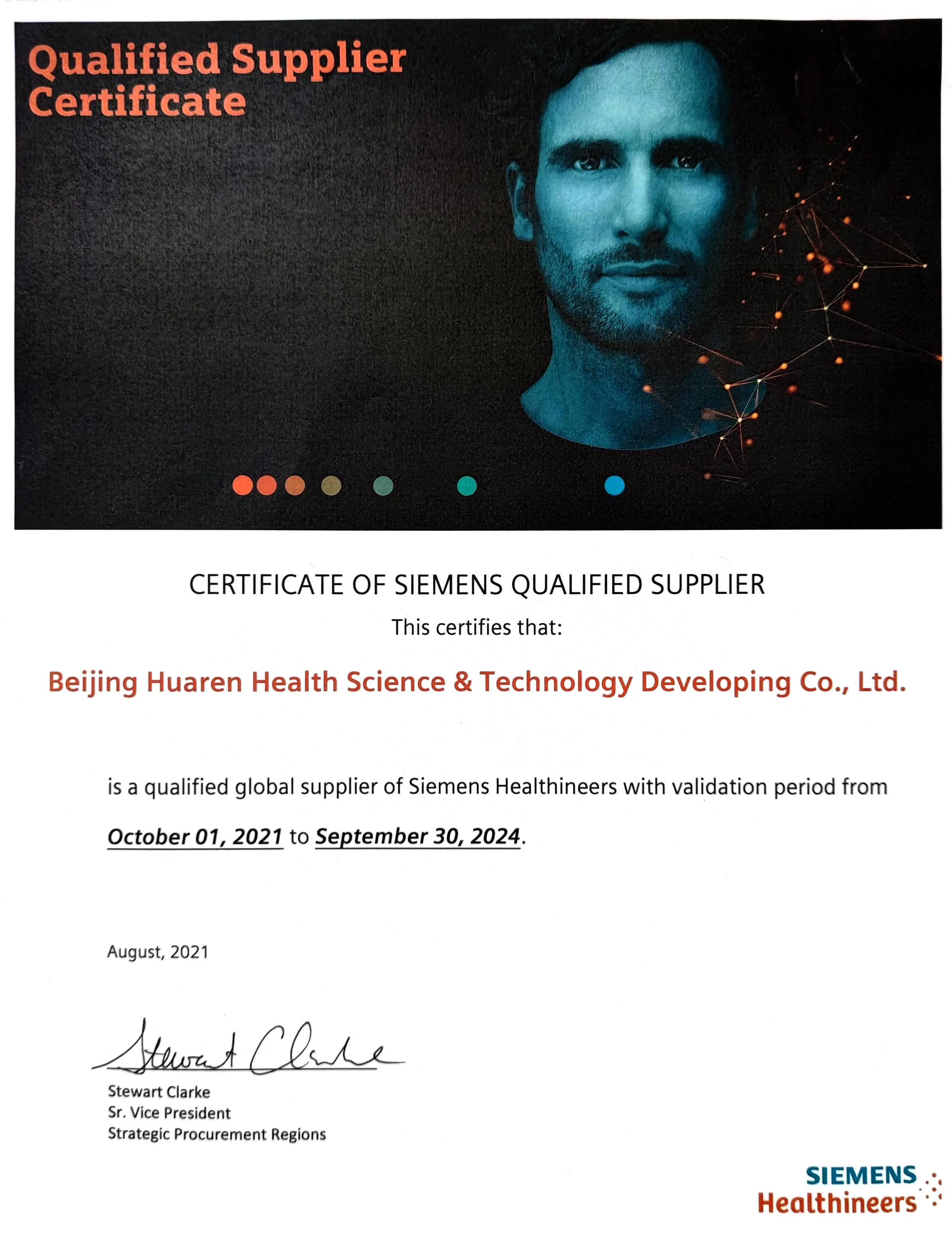 Qualified Supplier Certificate

CERTIFICATE OF SIEMENS QUALIFIED SUPPLIER

This certifies that:

Beijing Huaren Health Science & Technology Developing Co., Ltd.

is a qualified global supplier of Siemens Healthineers with validation period from October 01, 2021 to September 30, 2024.

August, 2021

Stewart Clarke

Stewart Clarke
Sr. Vice President
Strategic Procurement Regions

SIEMENS
Healthineers